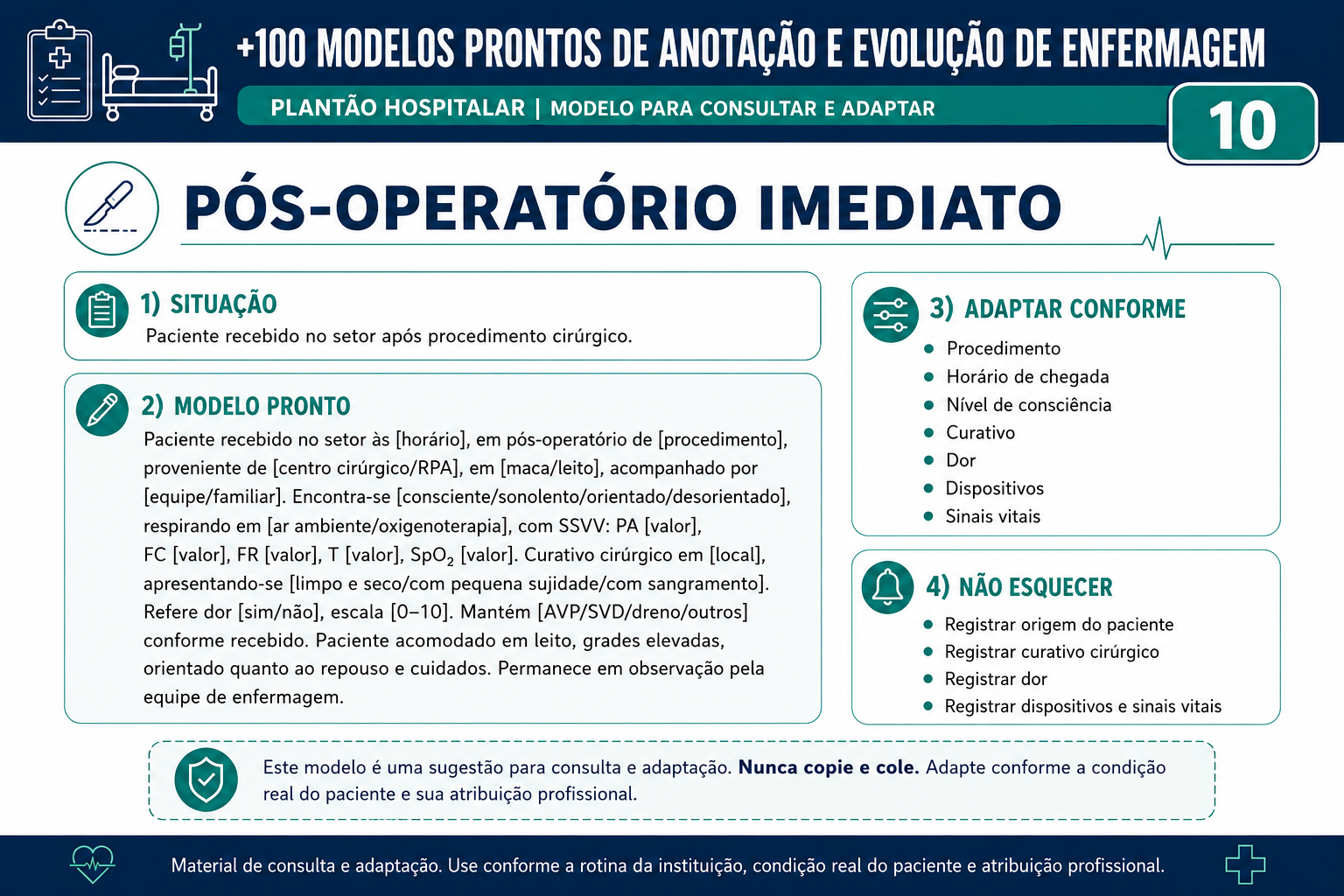 +100 MODELOS PRONTOS DE ANOTAÇÃO E EVOLUÇÃO DE ENFERMAGEM

PLANTÃO HOSPITALAR | MODELO PARA CONSULTAR E ADAPTAR

10

PÓS-OPERATÓRIO IMEDIATO

1) SITUAÇÃO

Paciente recebido no setor após procedimento cirúrgico.

2) MODELO PRONTO

Paciente recebido no setor às [horário], em pós-operatório de [procedimento], proveniente de [centro cirúrgico/RPA], em [maca/leito], acompanhado por [equipe/familiar]. Encontra-se [consciente/sonolento/orientado/desorientado], respirando em [ar ambiente/oxigenoterapia], com SSVV: PA [valor], FC [valor], FR [valor], T [valor], $SpO_2$ [valor]. Curativo cirúrgico em [local], apresentando-se [limpo e seco/com pequena sujidade/com sangramento]. Refere dor [sim/não], escala [0–10]. Mantém [AVP/SVD/dreno/outros] conforme recebido. Paciente acomodado em leito, grades elevadas, orientado quanto ao repouso e cuidados. Permanece em observação pela equipe de enfermagem.

3) ADAPTAR CONFORME

• Procedimento
• Horário de chegada
• Nível de consciência
• Curativo
• Dor
• Dispositivos
• Sinais vitais

4) NÃO ESQUECER

• Registrar origem do paciente
• Registrar curativo cirúrgico
• Registrar dor
• Registrar dispositivos e sinais vitais

Este modelo é uma sugestão para consulta e adaptação. Nunca copie e cole. Adapte conforme a condição real do paciente e sua atribuição profissional.

Material de consulta e adaptação. Use conforme a rotina da instituição, condição real do paciente e atribuição profissional.